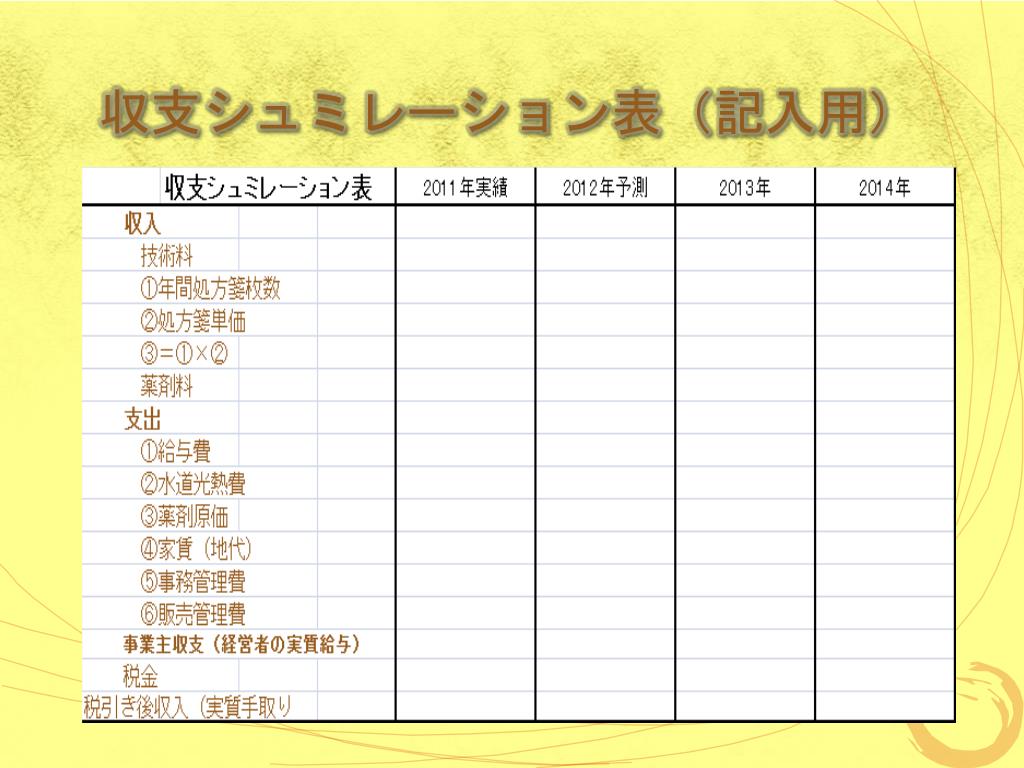 収支シュミレーション表（記入用）

| 収支シュミレーション表 | 2011年実績 | 2012年予測 | 2013年 | 2014年 |
|---|---|---|---|---|
| 収入 | | | | |
| 技術料 | | | | |
| ①年間処方箋枚数 | | | | |
| ②処方箋単価 | | | | |
| ③＝①×② | | | | |
| 薬剤料 | | | | |
| 支出 | | | | |
| ①給与費 | | | | |
| ②水道光熱費 | | | | |
| ③薬剤原価 | | | | |
| ④家賃（地代） | | | | |
| ⑤事務管理費 | | | | |
| ⑥販売管理費 | | | | |
| 事業主収支（経営者の実質給与） | | | | |
| 税金 | | | | |
| 税引き後収入（実質手取り | | | | |